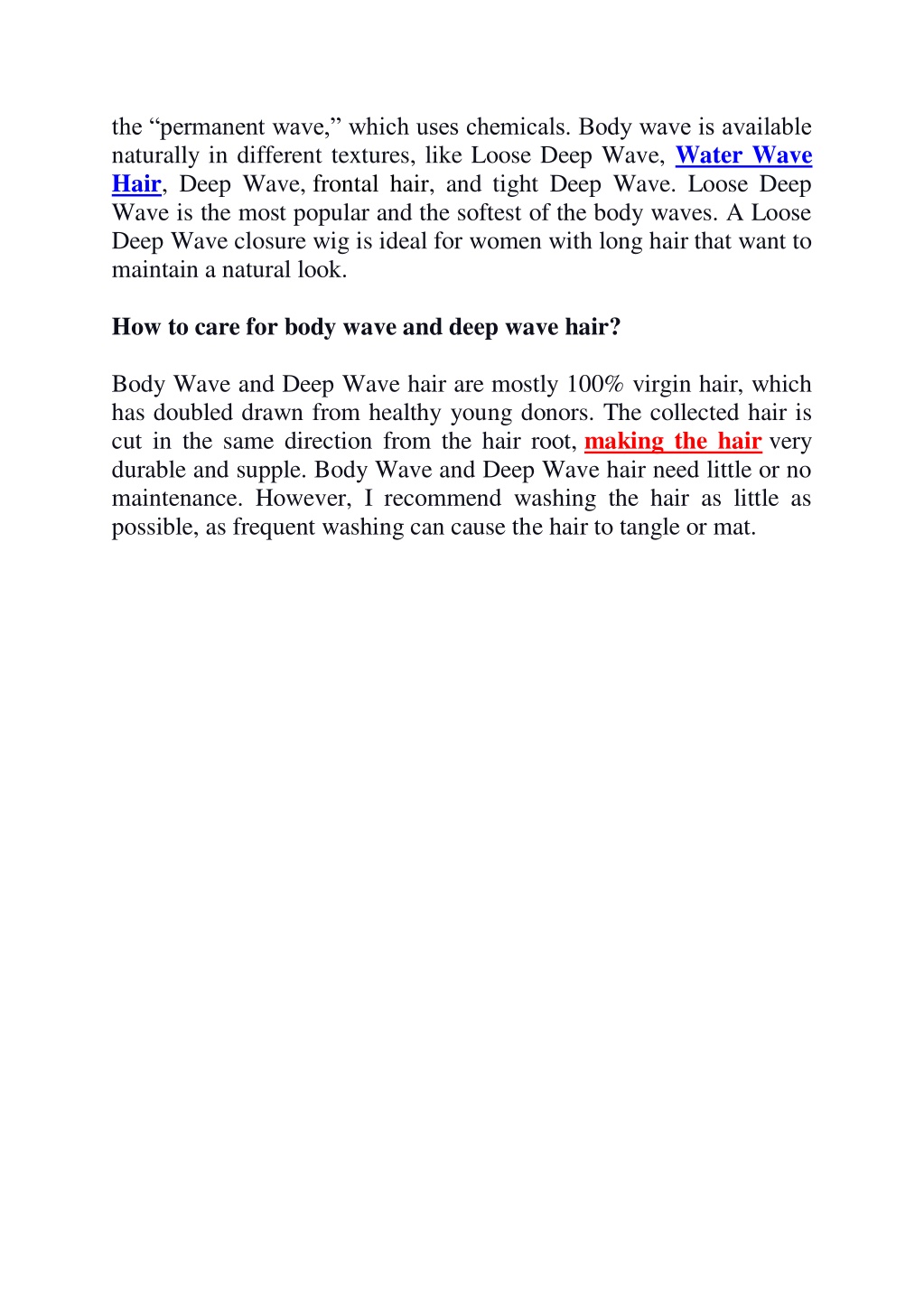 the “permanent wave,” which uses chemicals. Body wave is available naturally in different textures, like Loose Deep Wave, Water Wave Hair, Deep Wave, frontal hair, and tight Deep Wave. Loose Deep Wave is the most popular and the softest of the body waves. A Loose Deep Wave closure wig is ideal for women with long hair that want to maintain a natural look.

How to care for body wave and deep wave hair?

Body Wave and Deep Wave hair are mostly 100% virgin hair, which has doubled drawn from healthy young donors. The collected hair is cut in the same direction from the hair root, making the hair very durable and supple. Body Wave and Deep Wave hair need little or no maintenance. However, I recommend washing the hair as little as possible, as frequent washing can cause the hair to tangle or mat.